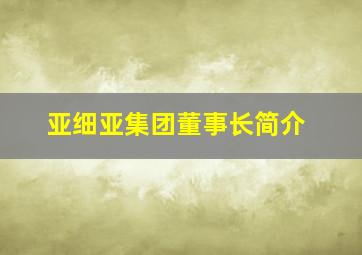 亚细亚集团董事长简介